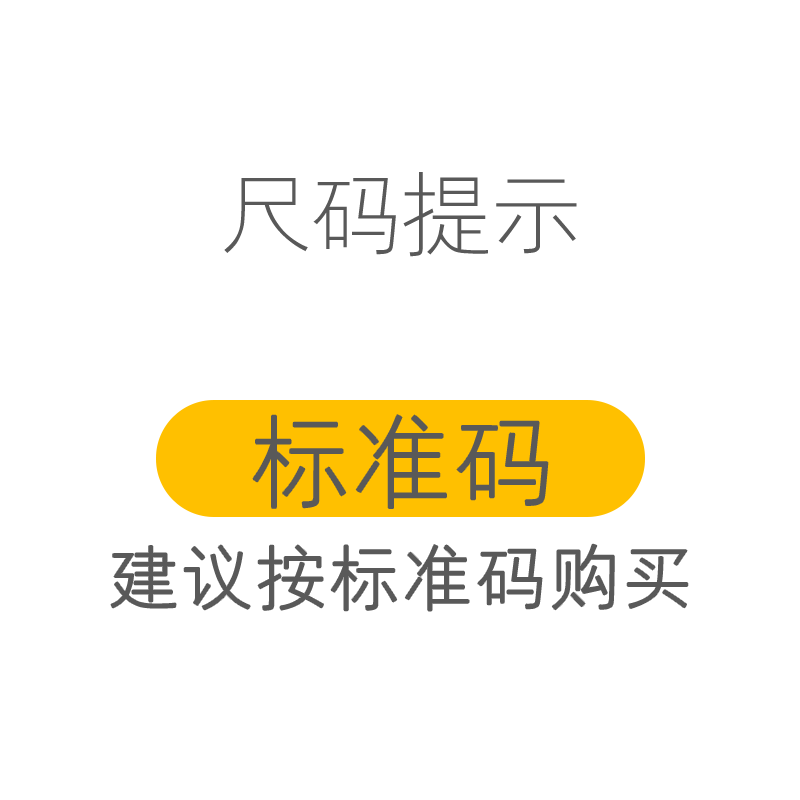 尺码提示

标准码

建议按标准码购买